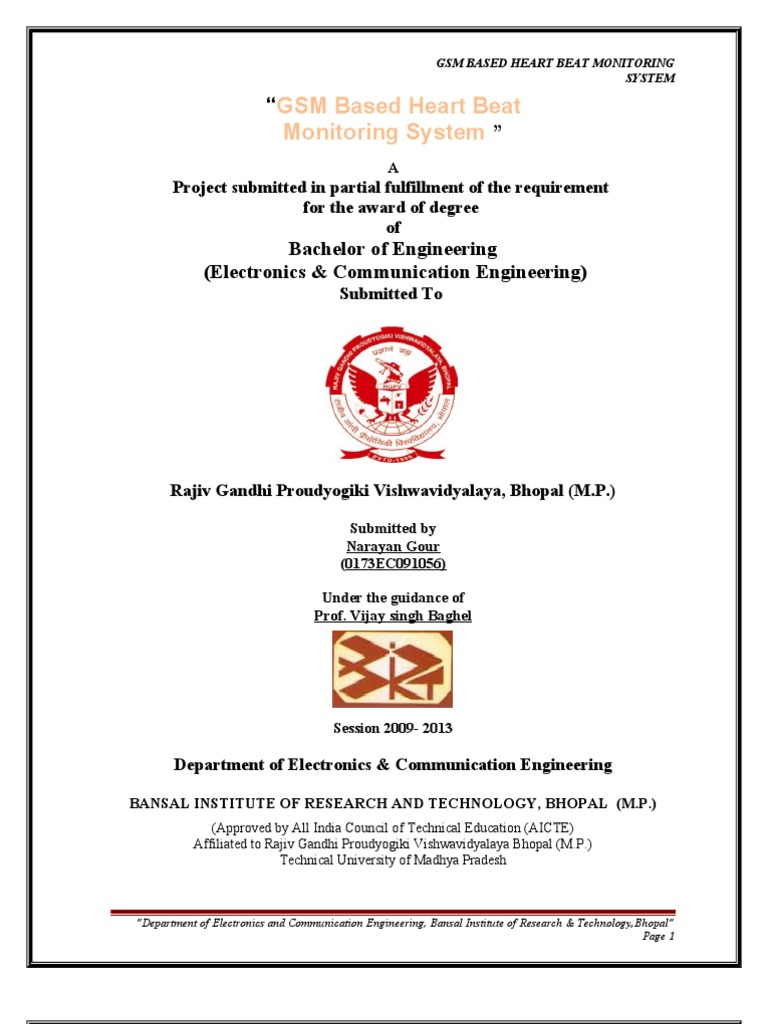 GSM BASED HEART BEAT MONITORING SYSTEM

"GSM Based Heart Beat Monitoring System "

A
Project submitted in partial fulfillment of the requirement for the award of degree
of
Bachelor of Engineering
(Electronics & Communication Engineering)
Submitted To

Rajiv Gandhi Proudyogiki Vishwavidyalaya, Bhopal (M.P.)

Submitted by
Narayan Gour
(0173EC091056)

Under the guidance of
Prof. Vijay singh Baghel

Session 2009- 2013

Department of Electronics & Communication Engineering

BANSAL INSTITUTE OF RESEARCH AND TECHNOLOGY, BHOPAL (M.P.)

(Approved by All India Council of Technical Education (AICTE)
Affiliated to Rajiv Gandhi Proudyogiki Vishwavidyalaya Bhopal (M.P.)
Technical University of Madhya Pradesh

"Department of Electronics and Communication Engineering, Bansal Institute of Research & Technology,Bhopal"
Page 1